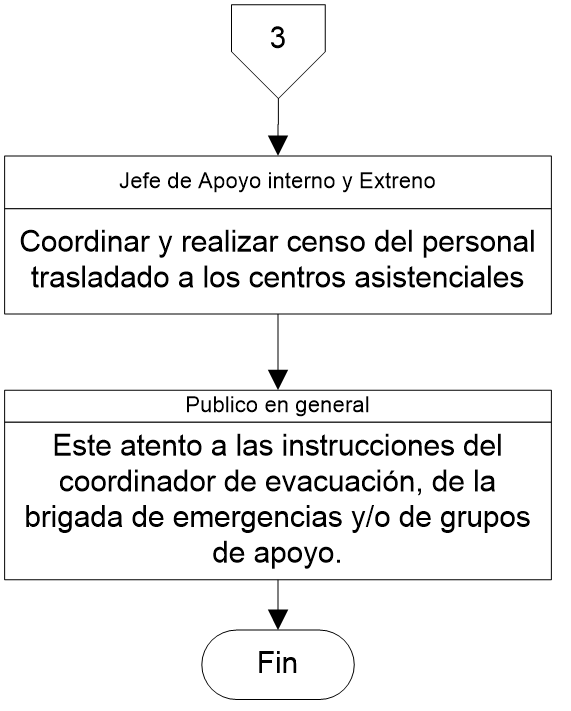 3

Jefe de Apoyo interno y Extreno

Coordinar y realizar censo del personal trasladado a los centros asistenciales

Publico en general

Este atento a las instrucciones del coordinador de evacuación, de la brigada de emergencias y/o de grupos de apoyo.

Fin